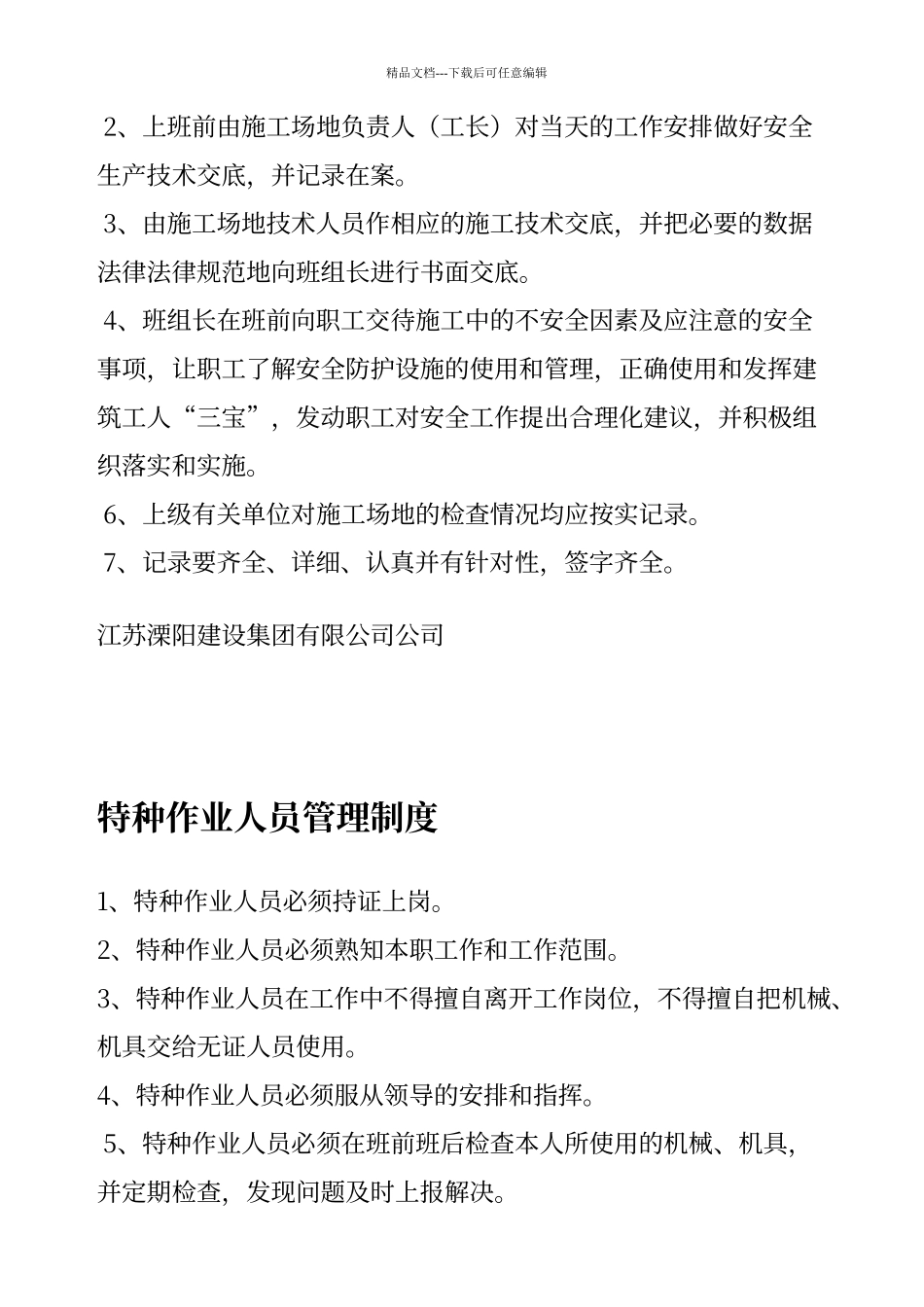 精品文档---下载后可任意编辑

2、上班前由施工场地负责人（工长）对当天的工作安排做好安全生产技术交底，并记录在案。

3、由施工场地技术人员作相应的施工技术交底，并把必要的数据法律法律规范地向班组长进行书面交底。

4、班组长在班前向职工交待施工中的不安全因素及应注意的安全事项，让职工了解安全防护设施的使用和管理，正确使用和发挥建筑工人“三宝”，发动职工对安全工作提出合理化建议，并积极组织落实和实施。

6、上级有关单位对施工场地的检查情况均应按实记录。

7、记录要齐全、详细、认真并有针对性，签字齐全。

江苏溧阳建设集团有限公司公司

特种作业人员管理制度

1、特种作业人员必须持证上岗。

2、特种作业人员必须熟知本职工作和工作范围。

3、特种作业人员在工作中不得擅自离开工作岗位，不得擅自把机械、机具交给无证人员使用。

4、特种作业人员必须服从领导的安排和指挥。

5、特种作业人员必须在班前班后检查本人所使用的机械、机具，并定期检查，发现问题及时上报解决。